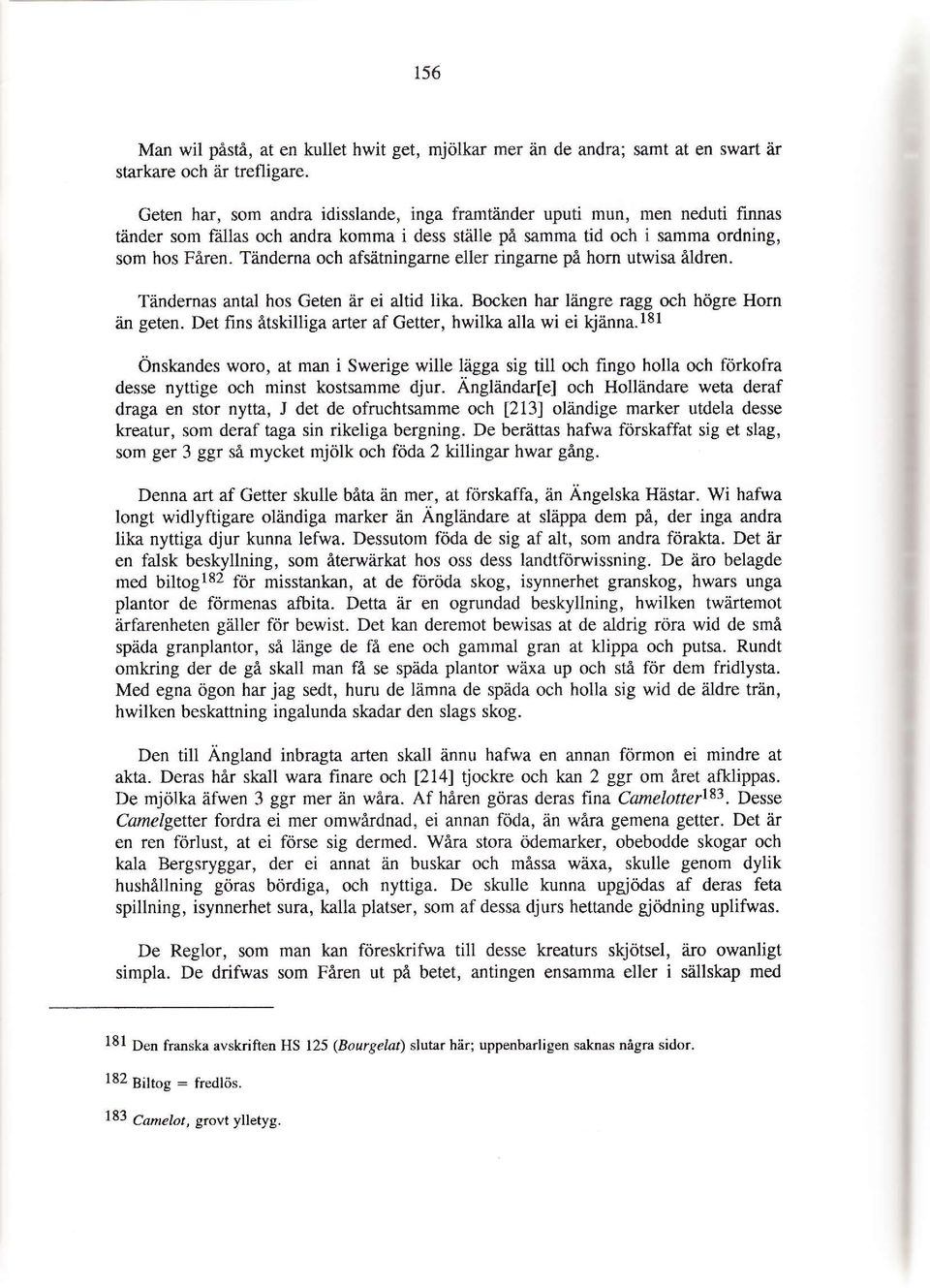 156

Man wil påstå, at en kullet hwit get, mjölkar mer än de andra; samt at en swart är starkare och är trefligare.

Geten har, som andra idisslande, inga framtänder uputi mun, men neduti finnas tänder som fällas och andra komma i dess ställe på samma tid och i samma ordning, som hos Fåren. Tänderna och afsätningarne eller ringarne på horn utwisa åldren.

Tändernas antal hos Geten är ei altid lika. Bocken har längre ragg och högre Horn än geten. Det fins åtskilliga arter af Getter, hwilka alla wi ei kjänna.$^{181}$

Önskandes woro, at man i Swerige wille lägga sig till och fingo holla och förkofra desse nyttige och minst kostsamme djur. Ängländar[e] och Holländare weta deraf draga en stor nytta, J det de ofruchtsamme och [213] oländige marker utdela desse kreatur, som deraf taga sin rikeliga bergning. De berättas hafwa förskaffat sig et slag, som ger 3 ggr så mycket mjölk och föda 2 killingar hwar gång.

Denna art af Getter skulle båta än mer, at förskaffa, än Ängelska Hästar. Wi hafwa longt widlyftigare oländiga marker än Ängländare at släppa dem på, der inga andra lika nyttiga djur kunna lefwa. Dessutom föda de sig af alt, som andra förakta. Det är en falsk beskyllning, som återwärkat hos oss dess landtförwissning. De äro belagde med biltog$^{182}$ för misstankan, at de föröda skog, isynnerhet granskog, hwars unga plantor de förmenas afbita. Detta är en ogrundad beskyllning, hwilken twärtemot ärfarenheten gäller för bewist. Det kan deremot bewisas at de aldrig röra wid de små späda granplantor, så länge de få ene och gammal gran at klippa och putsa. Rundt omkring der de gå skall man få se späda plantor wäxa up och stå för dem fridlysta. Med egna ögon har jag sedt, huru de lämna de späda och holla sig wid de äldre trän, hwilken beskattning ingalunda skadar den slags skog.

Den till Ängland inbragta arten skall ännu hafwa en annan förmon ei mindre at akta. Deras hår skall wara finare och [214] tjockre och kan 2 ggr om året afklippas. De mjölka äfwen 3 ggr mer än wåra. Af håren göras deras fina Camelotter$^{183}$. Desse Camelgetter fordra ei mer omwårdnad, ei annan föda, än wåra gemena getter. Det är en ren förlust, at ei förse sig dermed. Wåra stora ödemarker, obebodde skogar och kala Bergsryggar, der ei annat än buskar och måssa wäxa, skulle genom dylik hushållning göras bördiga, och nyttiga. De skulle kunna upgjödas af deras feta spillning, isynnerhet sura, kalla platser, som af dessa djurs hettande gjödning uplifwas.

De Reglor, som man kan föreskrifwa till desse kreaturs skjötsel, äro owanligt simpla. De drifwas som Fåren ut på betet, antingen ensamma eller i sällskap med

$^{181}$ Den franska avskriften HS 125 (Bourgelat) slutar här; uppenbarligen saknas några sidor.

$^{182}$ Biltog = fredlös.

$^{183}$ Camelot, grovt ylletyg.